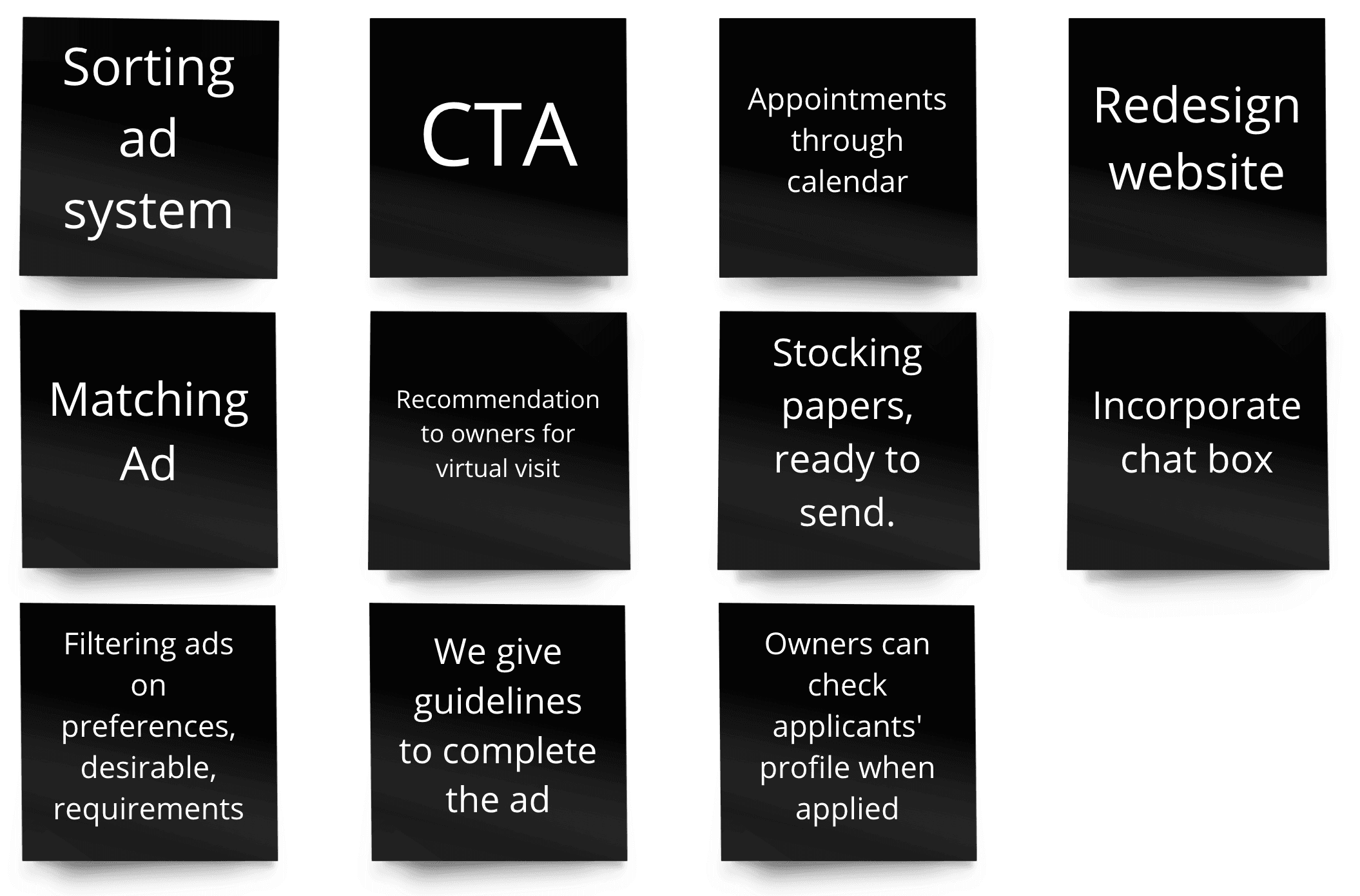 Sorting ad system

CTA

Appointments through calendar

Redesign website

Matching Ad

Recommendation to owners for virtual visit

Stocking papers, ready to send.

Incorporate chat box

Filtering ads on preferences, desirable, requirements

We give guidelines to complete the ad

Owners can check applicants' profile when applied